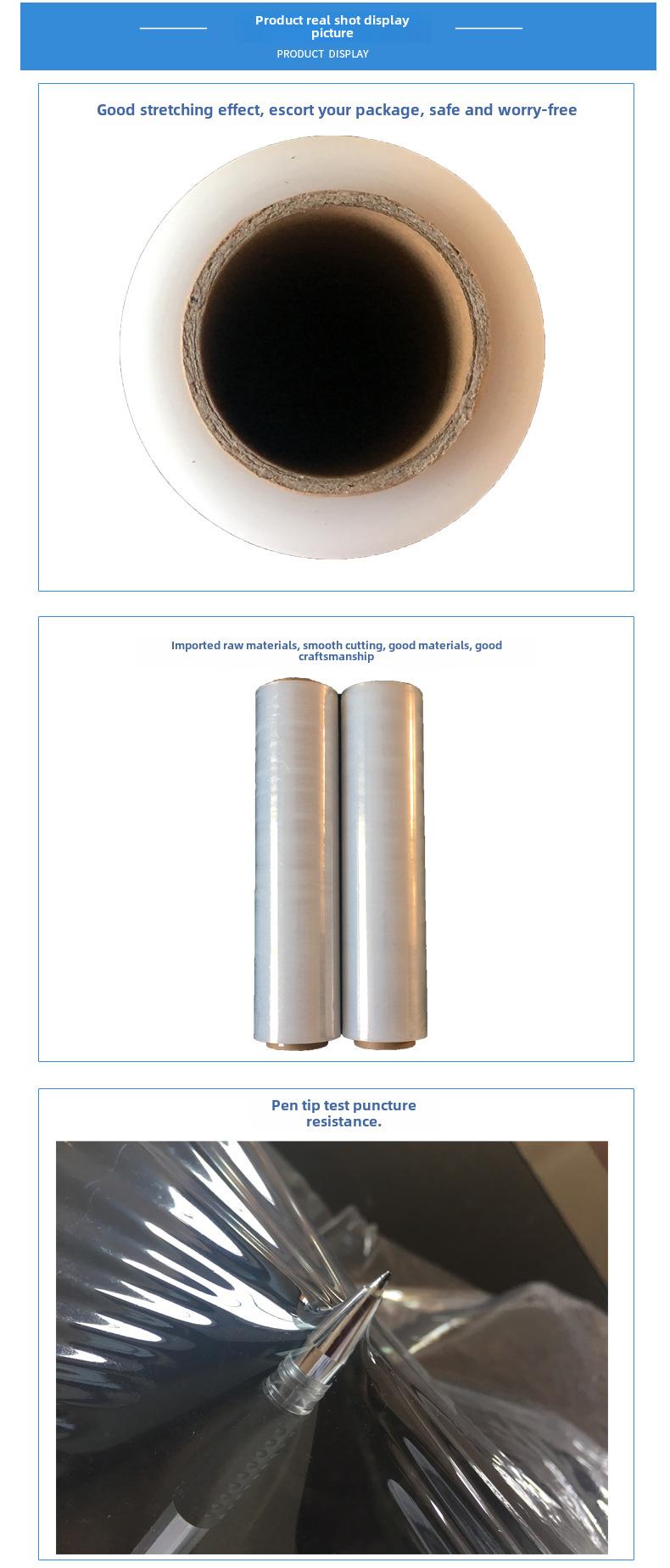 Product real shot display picture

PRODUCT DISPLAY

Good stretching effect, escort your package, safe and worry-free

Imported raw materials, smooth cutting, good materials, good craftsmanship

Pen tip test puncture resistance.